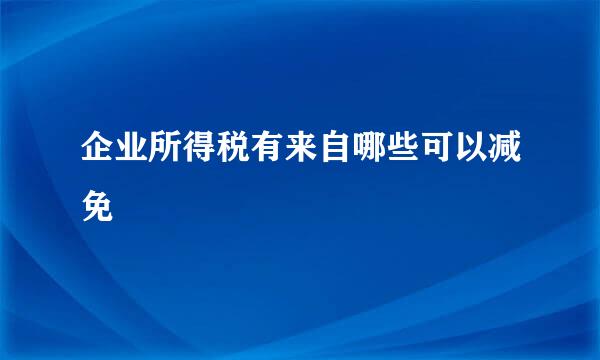 企业所得税有来自哪些可以减免